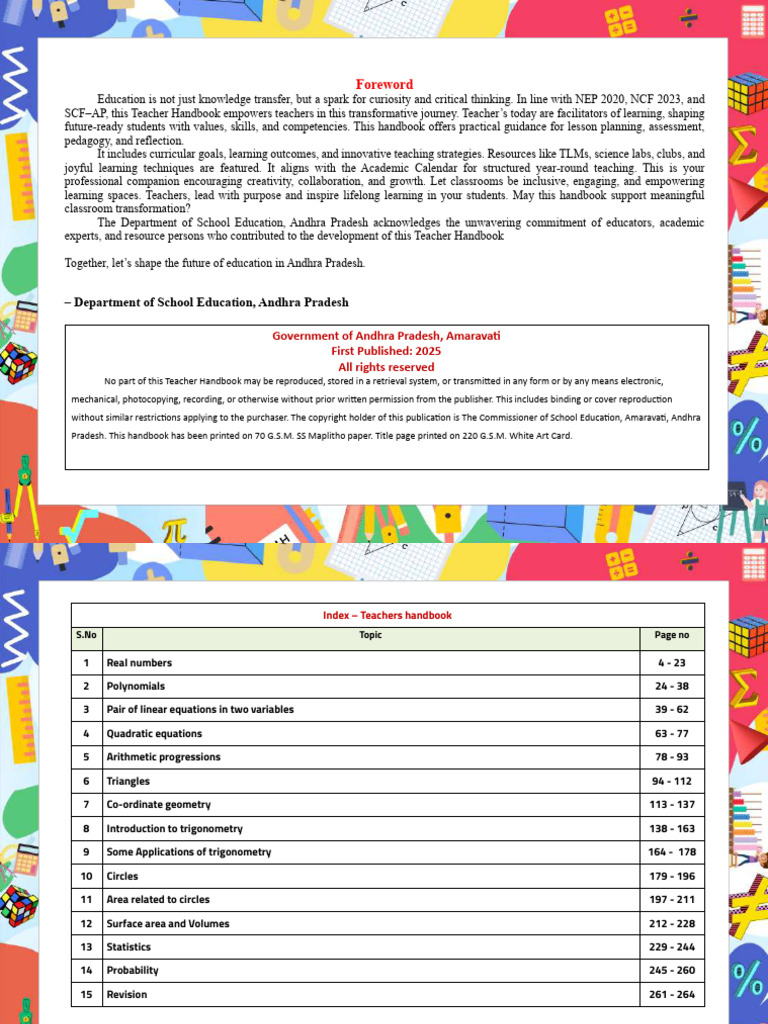 Foreword

Education is not just knowledge transfer, but a spark for curiosity and critical thinking. In line with NEP 2020, NCF 2023, and SCF–AP, this Teacher Handbook empowers teachers in this transformative journey. Teacher's today are facilitators of learning, shaping future-ready students with values, skills, and competencies. This handbook offers practical guidance for lesson planning, assessment, pedagogy, and reflection.

It includes curricular goals, learning outcomes, and innovative teaching strategies. Resources like TLMs, science labs, clubs, and joyful learning techniques are featured. It aligns with the Academic Calendar for structured year-round teaching. This is your professional companion encouraging creativity, collaboration, and growth. Let classrooms be inclusive, engaging, and empowering learning spaces. Teachers, lead with purpose and inspire lifelong learning in your students. May this handbook support meaningful classroom transformation?

The Department of School Education, Andhra Pradesh acknowledges the unwavering commitment of educators, academic experts, and resource persons who contributed to the development of this Teacher Handbook

Together, let's shape the future of education in Andhra Pradesh.

– Department of School Education, Andhra Pradesh

Government of Andhra Pradesh, Amaravati
First Published: 2025
All rights reserved

No part of this Teacher Handbook may be reproduced, stored in a retrieval system, or transmitted in any form or by any means electronic, mechanical, photocopying, recording, or otherwise without prior written permission from the publisher. This includes binding or cover reproduction without similar restrictions applying to the purchaser. The copyright holder of this publication is The Commissioner of School Education, Amaravati, Andhra Pradesh. This handbook has been printed on 70 G.S.M. SS Maplitho paper. Title page printed on 220 G.S.M. White Art Card.

Index – Teachers handbook

| S.No | Topic | Page no |
|---|---|---|
| 1 | Real numbers | 4 - 23 |
| 2 | Polynomials | 24 - 38 |
| 3 | Pair of linear equations in two variables | 39 - 62 |
| 4 | Quadratic equations | 63 - 77 |
| 5 | Arithmetic progressions | 78 - 93 |
| 6 | Triangles | 94 - 112 |
| 7 | Co-ordinate geometry | 113 - 137 |
| 8 | Introduction to trigonometry | 138 - 163 |
| 9 | Some Applications of trigonometry | 164 - 178 |
| 10 | Circles | 179 - 196 |
| 11 | Area related to circles | 197 - 211 |
| 12 | Surface area and Volumes | 212 - 228 |
| 13 | Statistics | 229 - 244 |
| 14 | Probability | 245 - 260 |
| 15 | Revision | 261 - 264 |